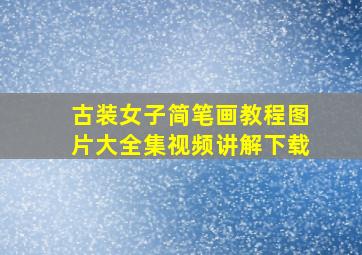 古装女子简笔画教程图片大全集视频讲解下载